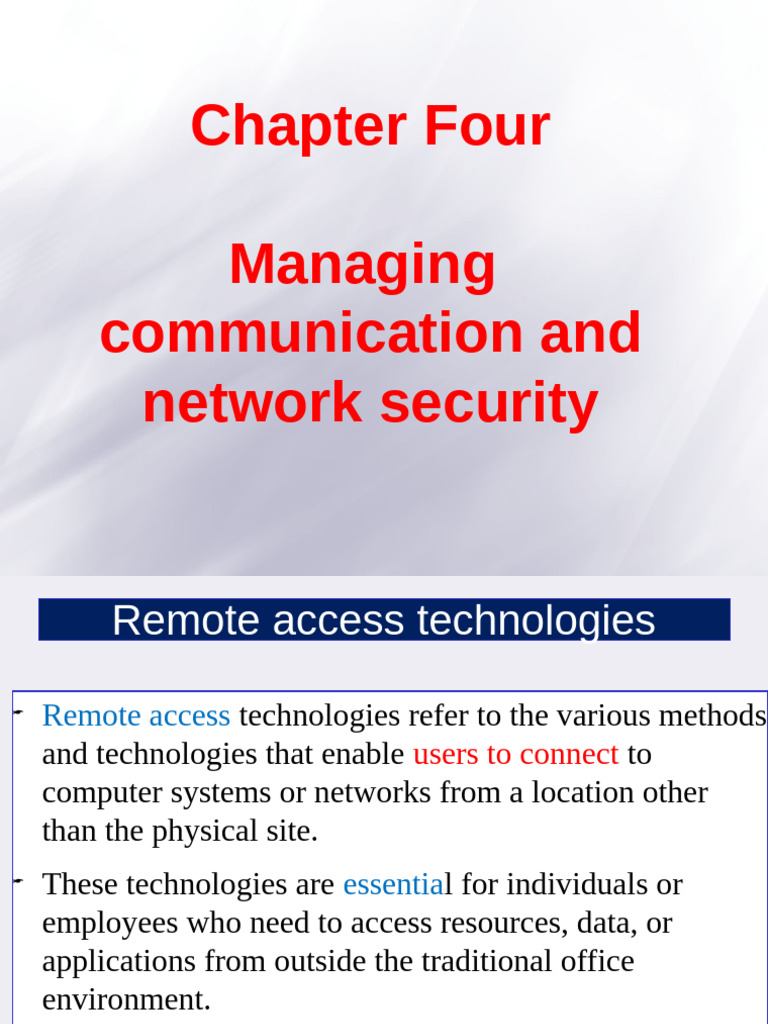 Chapter Four

Managing communication and network security

Remote access technologies

- Remote access technologies refer to the various methods and technologies that enable users to connect to computer systems or networks from a location other than the physical site.
- These technologies are essential for individuals or employees who need to access resources, data, or applications from outside the traditional office environment.